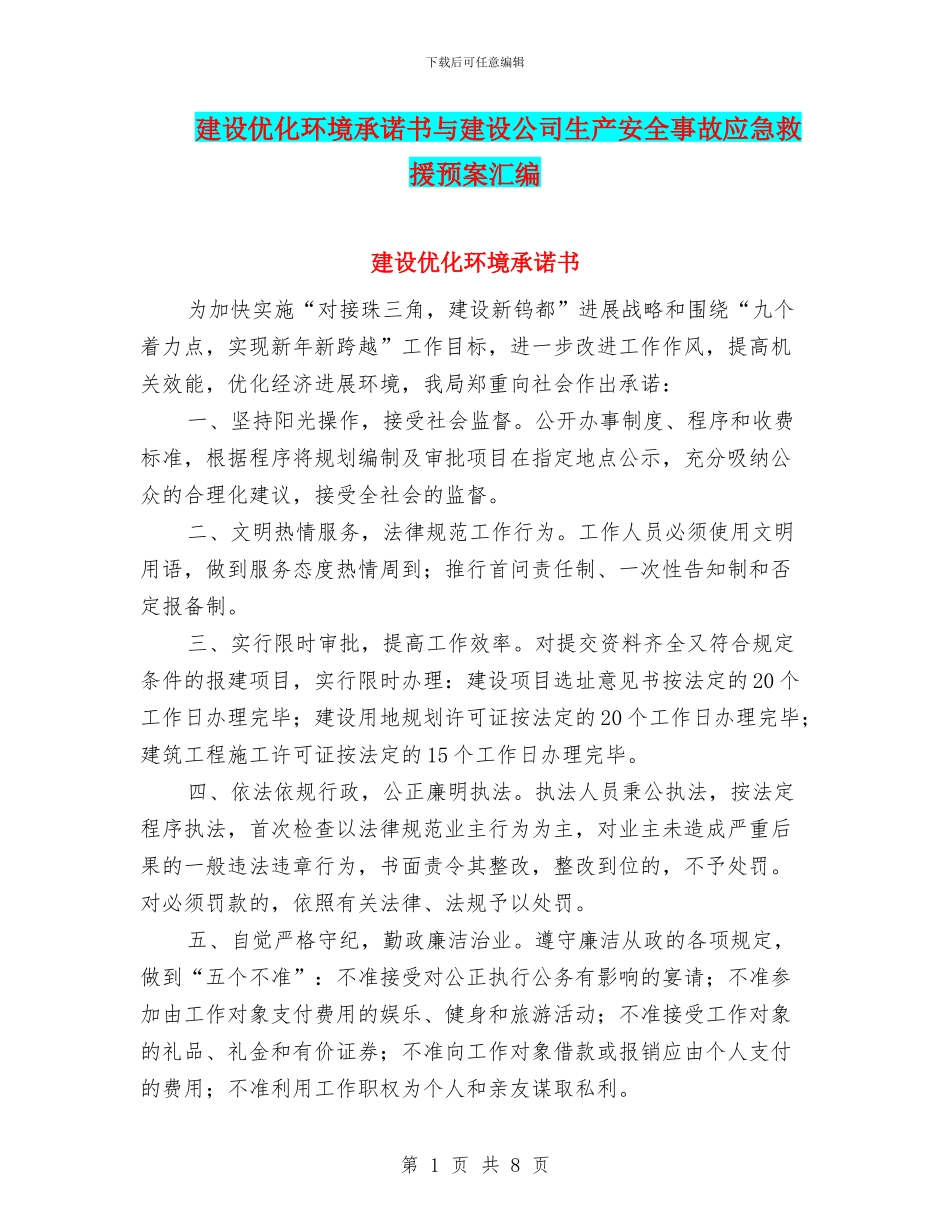 下载后可任意编辑

建设优化环境承诺书与建设公司生产安全事故应急救援预案汇编

建设优化环境承诺书

为加快实施“对接珠三角，建设新钨都”进展战略和围绕“九个着力点，实现新年新跨越”工作目标，进一步改进工作作风，提高机关效能，优化经济进展环境，我局郑重向社会作出承诺：

一、坚持阳光操作，接受社会监督。公开办事制度、程序和收费标准，根据程序将规划编制及审批项目在指定地点公示，充分吸纳公众的合理化建议，接受全社会的监督。

二、文明热情服务，法律规范工作行为。工作人员必须使用文明用语，做到服务态度热情周到；推行首问责任制、一次性告知制和否定报备制。

三、实行限时审批，提高工作效率。对提交资料齐全又符合规定条件的报建项目，实行限时办理：建设项目选址意见书按法定的20个工作日办理完毕；建设用地规划许可证按法定的20个工作日办理完毕；建筑工程施工许可证按法定的15个工作日办理完毕。

四、依法依规行政，公正廉明执法。执法人员秉公执法，按法定程序执法，首次检查以法律规范业主行为为主，对业主未造成严重后果的一般违法违章行为，书面责令其整改，整改到位的，不予处罚。对必须罚款的，依照有关法律、法规予以处罚。

五、自觉严格守纪，勤政廉洁治业。遵守廉洁从政的各项规定，做到“五个不准”：不准接受对公正执行公务有影响的宴请；不准参加由工作对象支付费用的娱乐、健身和旅游活动；不准接受工作对象的礼品、礼金和有价证券；不准向工作对象借款或报销应由个人支付的费用；不准利用工作职权为个人和亲友谋取私利。

第 1 页 共 8 页